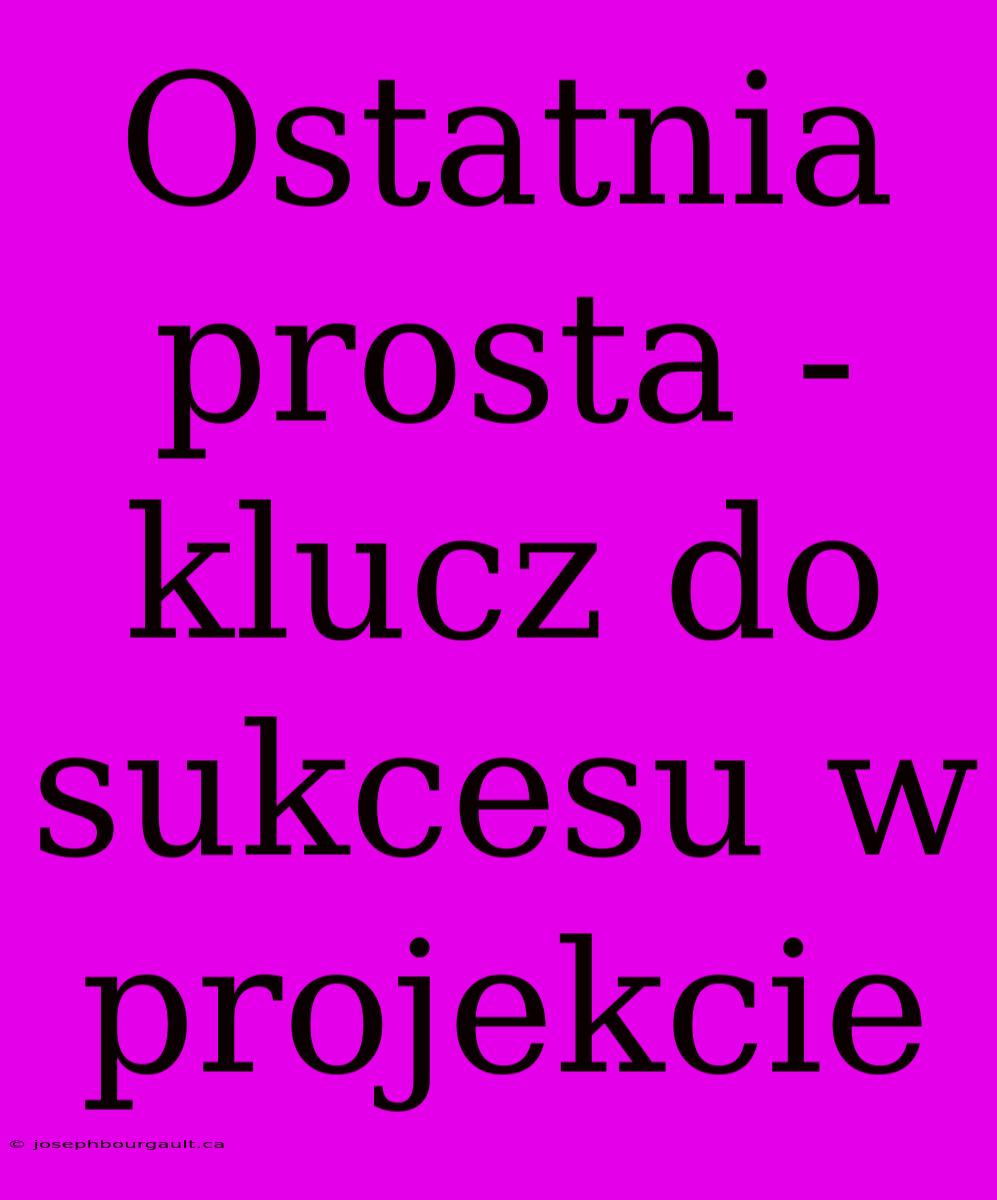 Ostatnia prosta - klucz do sukcesu w projekcie

© josephbourgault.ca